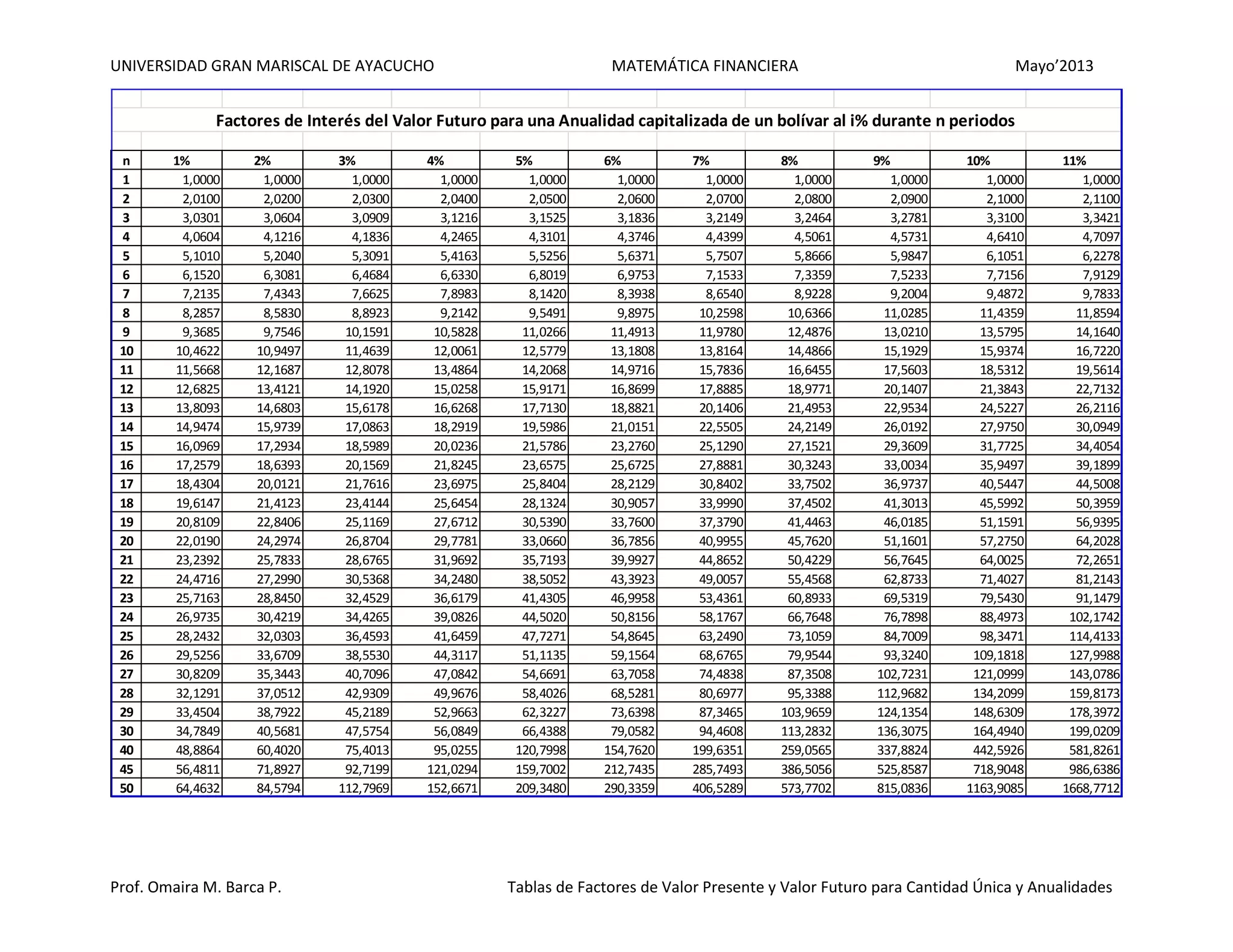 UNIVERSIDAD GRAN MARISCAL DE AYACUCHO MATEMÁTICA FINANCIERA Mayo'2013

Factores de Interés del Valor Futuro para una Anualidad capitalizada de un bolívar al i% durante n periodos

| n | 1% | 2% | 3% | 4% | 5% | 6% | 7% | 8% | 9% | 10% | 11% |
|---|---|---|---|---|---|---|---|---|---|---|---|
| 1 | 1,0000 | 1,0000 | 1,0000 | 1,0000 | 1,0000 | 1,0000 | 1,0000 | 1,0000 | 1,0000 | 1,0000 | 1,0000 |
| 2 | 2,0100 | 2,0200 | 2,0300 | 2,0400 | 2,0500 | 2,0600 | 2,0700 | 2,0800 | 2,0900 | 2,1000 | 2,1100 |
| 3 | 3,0301 | 3,0604 | 3,0909 | 3,1216 | 3,1525 | 3,1836 | 3,2149 | 3,2464 | 3,2781 | 3,3100 | 3,3421 |
| 4 | 4,0604 | 4,1216 | 4,1836 | 4,2465 | 4,3101 | 4,3746 | 4,4399 | 4,5061 | 4,5731 | 4,6410 | 4,7097 |
| 5 | 5,1010 | 5,2040 | 5,3091 | 5,4163 | 5,5256 | 5,6371 | 5,7507 | 5,8666 | 5,9847 | 6,1051 | 6,2278 |
| 6 | 6,1520 | 6,3081 | 6,4684 | 6,6330 | 6,8019 | 6,9753 | 7,1533 | 7,3359 | 7,5233 | 7,7156 | 7,9129 |
| 7 | 7,2135 | 7,4343 | 7,6625 | 7,8983 | 8,1420 | 8,3938 | 8,6540 | 8,9228 | 9,2004 | 9,4872 | 9,7833 |
| 8 | 8,2857 | 8,5830 | 8,8923 | 9,2142 | 9,5491 | 9,8975 | 10,2598 | 10,6366 | 11,0285 | 11,4359 | 11,8594 |
| 9 | 9,3685 | 9,7546 | 10,1591 | 10,5828 | 11,0266 | 11,4913 | 11,9780 | 12,4876 | 13,0210 | 13,5795 | 14,1640 |
| 10 | 10,4622 | 10,9497 | 11,4639 | 12,0061 | 12,5779 | 13,1808 | 13,8164 | 14,4866 | 15,1929 | 15,9374 | 16,7220 |
| 11 | 11,5668 | 12,1687 | 12,8078 | 13,4864 | 14,2068 | 14,9716 | 15,7836 | 16,6455 | 17,5603 | 18,5312 | 19,5614 |
| 12 | 12,6825 | 13,4121 | 14,1920 | 15,0258 | 15,9171 | 16,8699 | 17,8885 | 18,9771 | 20,1407 | 21,3843 | 22,7132 |
| 13 | 13,8093 | 14,6803 | 15,6178 | 16,6268 | 17,7130 | 18,8821 | 20,1406 | 21,4953 | 22,9534 | 24,5227 | 26,2116 |
| 14 | 14,9474 | 15,9739 | 17,0863 | 18,2919 | 19,5986 | 21,0151 | 22,5505 | 24,2149 | 26,0192 | 27,9750 | 30,0949 |
| 15 | 16,0969 | 17,2934 | 18,5989 | 20,0236 | 21,5786 | 23,2760 | 25,1290 | 27,1521 | 29,3609 | 31,7725 | 34,4054 |
| 16 | 17,2579 | 18,6393 | 20,1569 | 21,8245 | 23,6575 | 25,6725 | 27,8881 | 30,3243 | 33,0034 | 35,9497 | 39,1899 |
| 17 | 18,4304 | 20,0121 | 21,7616 | 23,6975 | 25,8404 | 28,2129 | 30,8402 | 33,7502 | 36,9737 | 40,5447 | 44,5008 |
| 18 | 19,6147 | 21,4123 | 23,4144 | 25,6454 | 28,1324 | 30,9057 | 33,9990 | 37,4502 | 41,3013 | 45,5992 | 50,3959 |
| 19 | 20,8109 | 22,8406 | 25,1169 | 27,6712 | 30,5390 | 33,7600 | 37,3790 | 41,4463 | 46,0185 | 51,1591 | 56,9395 |
| 20 | 22,0190 | 24,2974 | 26,8704 | 29,7781 | 33,0660 | 36,7856 | 40,9955 | 45,7620 | 51,1601 | 57,2750 | 64,2028 |
| 21 | 23,2392 | 25,7833 | 28,6765 | 31,9692 | 35,7193 | 39,9927 | 44,8652 | 50,4229 | 56,7645 | 64,0025 | 72,2651 |
| 22 | 24,4716 | 27,2990 | 30,5368 | 34,2480 | 38,5052 | 43,3923 | 49,0057 | 55,4568 | 62,8733 | 71,4027 | 81,2143 |
| 23 | 25,7163 | 28,8450 | 32,4529 | 36,6179 | 41,4305 | 46,9958 | 53,4361 | 60,8933 | 69,5319 | 79,5430 | 91,1479 |
| 24 | 26,9735 | 30,4219 | 34,4265 | 39,0826 | 44,5020 | 50,8156 | 58,1767 | 66,7648 | 76,7898 | 88,4973 | 102,1742 |
| 25 | 28,2432 | 32,0303 | 36,4593 | 41,6459 | 47,7271 | 54,8645 | 63,2490 | 73,1059 | 84,7009 | 98,3471 | 114,4133 |
| 26 | 29,5256 | 33,6709 | 38,5530 | 44,3117 | 51,1135 | 59,1564 | 68,6765 | 79,9544 | 93,3240 | 109,1818 | 127,9988 |
| 27 | 30,8209 | 35,3443 | 40,7096 | 47,0842 | 54,6691 | 63,7058 | 74,4838 | 87,3508 | 102,7231 | 121,0999 | 143,0786 |
| 28 | 32,1291 | 37,0512 | 42,9309 | 49,9676 | 58,4026 | 68,5281 | 80,6977 | 95,3388 | 112,9682 | 134,2099 | 159,8173 |
| 29 | 33,4504 | 38,7922 | 45,2189 | 52,9663 | 62,3227 | 73,6398 | 87,3465 | 103,9659 | 124,1354 | 148,6309 | 178,3972 |
| 30 | 34,7849 | 40,5681 | 47,5754 | 56,0849 | 66,4388 | 79,0582 | 94,4608 | 113,2832 | 136,3075 | 164,4940 | 199,0209 |
| 40 | 48,8864 | 60,4020 | 75,4013 | 95,0255 | 120,7998 | 154,7620 | 199,6351 | 259,0565 | 337,8824 | 442,5926 | 581,8261 |
| 45 | 56,4811 | 71,8927 | 92,7199 | 121,0294 | 159,7002 | 212,7435 | 285,7493 | 386,5056 | 525,8587 | 718,9048 | 986,6386 |
| 50 | 64,4632 | 84,5794 | 112,7969 | 152,6671 | 209,3480 | 290,3359 | 406,5289 | 573,7702 | 815,0836 | 1163,9085 | 1668,7712 |

Prof. Omaira M. Barca P. Tablas de Factores de Valor Presente y Valor Futuro para Cantidad Única y Anualidades